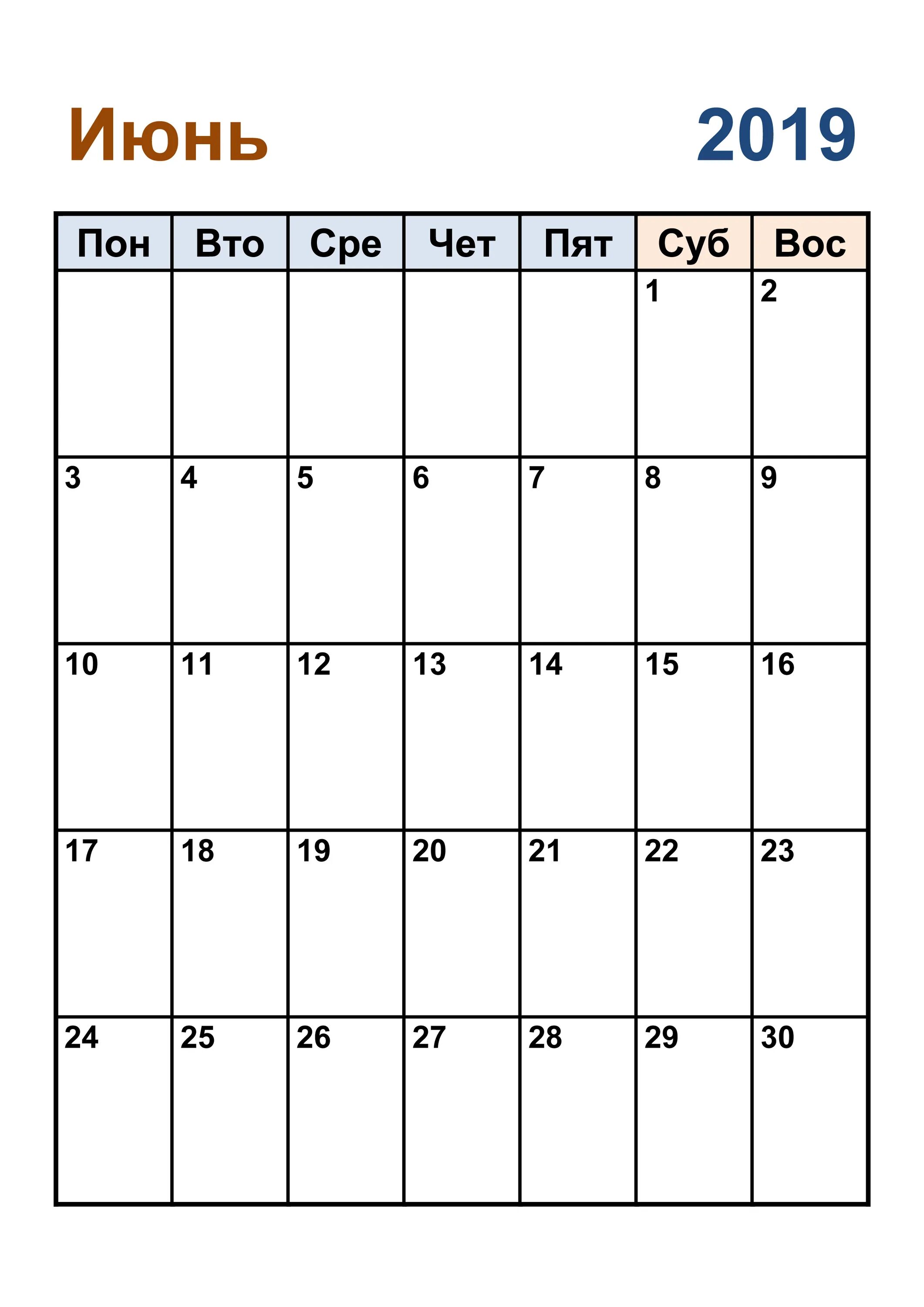 Июнь 2019

| Пон | Вто | Сре | Чет | Пят | Суб | Вос |
|---|---|---|---|---|---|---|
| | | | | | 1 | 2 |
| 3 | 4 | 5 | 6 | 7 | 8 | 9 |
| 10 | 11 | 12 | 13 | 14 | 15 | 16 |
| 17 | 18 | 19 | 20 | 21 | 22 | 23 |
| 24 | 25 | 26 | 27 | 28 | 29 | 30 |